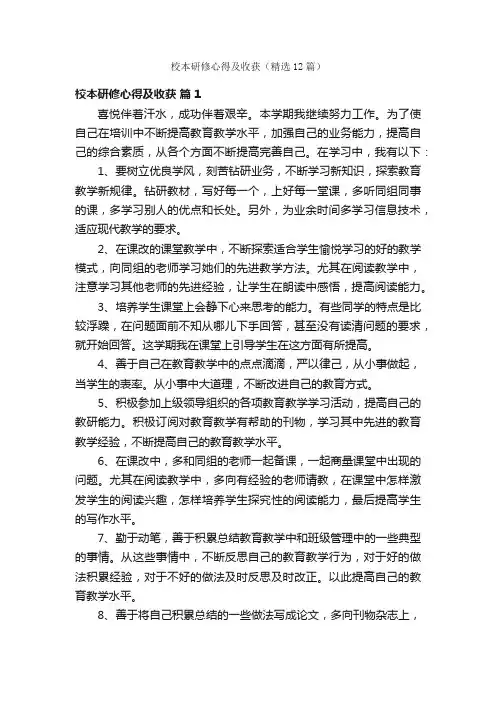 校本研修心得及收获（精选12篇）

校本研修心得及收获 篇1

喜悦伴着汗水，成功伴着艰辛。本学期我继续努力工作。为了使自己在培训中不断提高教育教学水平，加强自己的业务能力，提高自己的综合素质，从各个方面不断提高完善自己。在学习中，我有以下：

1、要树立优良学风，刻苦钻研业务，不断学习新知识，探索教育教学新规律。钻研教材，写好每一个，上好每一堂课，多听同组同事的课，多学习别人的优点和长处。另外，为业余时间多学习信息技术，适应现代教学的要求。

2、在课改的课堂教学中，不断探索适合学生愉悦学习的好的教学模式，向同组的老师学习她们的先进教学方法。尤其在阅读教学中，注意学习其他老师的先进经验，让学生在朗读中感悟，提高阅读能力。

3、培养学生课堂上会静下心来思考的能力。有些同学的特点是比较浮躁，在问题面前不知从哪儿下手回答，甚至没有读清问题的要求，就开始回答。这学期我在课堂上引导学生在这方面有所提高。

4、善于自己在教育教学中的点点滴滴，严以律己，从小事做起，当学生的表率。从小事中大道理，不断改进自己的教育方式。

5、积极参加上级领导组织的各项教育教学学习活动，提高自己的教研能力。积极订阅对教育教学有帮助的刊物，学习其中先进的教育教学经验，不断提高自己的教育教学水平。

6、在课改中，多和同组的老师一起备课，一起商量课堂中出现的问题。尤其在阅读教学中，多向有经验的老师请教，在课堂中怎样激发学生的阅读兴趣，怎样培养学生探究性的阅读能力，最后提高学生的写作水平。

7、勤于动笔，善于积累总结教育教学中和班级管理中的一些典型的事情。从这些事情中，不断反思自己的教育教学行为，对于好的做法积累经验，对于不好的做法及时反思及时改正。以此提高自己的教育教学水平。

8、善于将自己积累总结的一些做法写成论文，多向刊物杂志上，